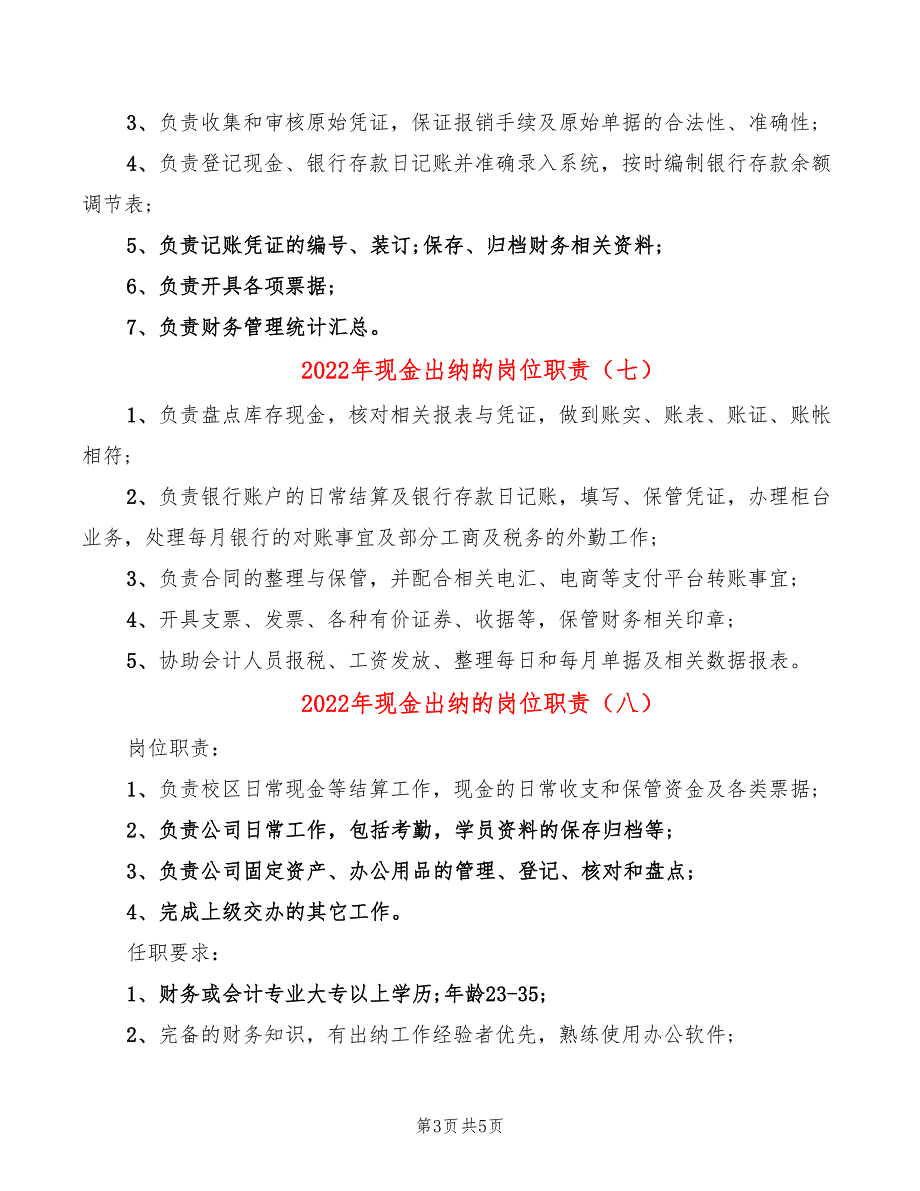 3、负责收集和审核原始凭证，保证报销手续及原始单据的合法性、准确性；

4、负责登记现金、银行存款日记账并准确录入系统，按时编制银行存款余额调节表；

5、负责记账凭证的编号、装订;保存、归档财务相关资料；

6、负责开具各项票据；

7、负责财务管理统计汇总。

2022年现金出纳的岗位职责（七）

1、负责盘点库存现金，核对相关报表与凭证，做到账实、账表、账证、账帐相符；

2、负责银行账户的日常结算及银行存款日记账，填写、保管凭证，办理柜台业务，处理每月银行的对账事宜及部分工商及税务的外勤工作；

3、负责合同的整理与保管，并配合相关电汇、电商等支付平台转账事宜；

4、开具支票、发票、各种有价证券、收据等，保管财务相关印章；

5、协助会计人员报税、工资发放、整理每日和每月单据及相关数据报表。

2022年现金出纳的岗位职责（八）

岗位职责：

1、负责校区日常现金等结算工作，现金的日常收支和保管资金及各类票据；

2、负责公司日常工作，包括考勤，学员资料的保存归档等；

3、负责公司固定资产、办公用品的管理、登记、核对和盘点；

4、完成上级交办的其它工作。

任职要求：

1、财务或会计专业大专以上学历;年龄23-35;

2、完备的财务知识，有出纳工作经验者优先，熟练使用办公软件；

第3页 共5页